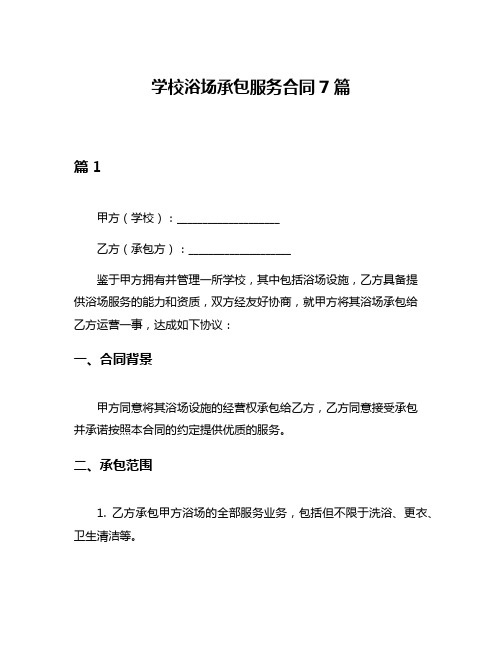 学校浴场承包服务合同7篇

篇1

甲方（学校）：__________________

乙方（承包方）：__________________

鉴于甲方拥有并管理一所学校，其中包括浴场设施，乙方具备提供浴场服务的能力和资质，双方经友好协商，就甲方将其浴场承包给乙方运营一事，达成如下协议：

一、合同背景

甲方同意将其浴场设施的经营权承包给乙方，乙方同意接受承包并承诺按照本合同的约定提供优质的服务。

二、承包范围

1. 乙方承包甲方浴场的全部服务业务，包括但不限于洗浴、更衣、卫生清洁等。